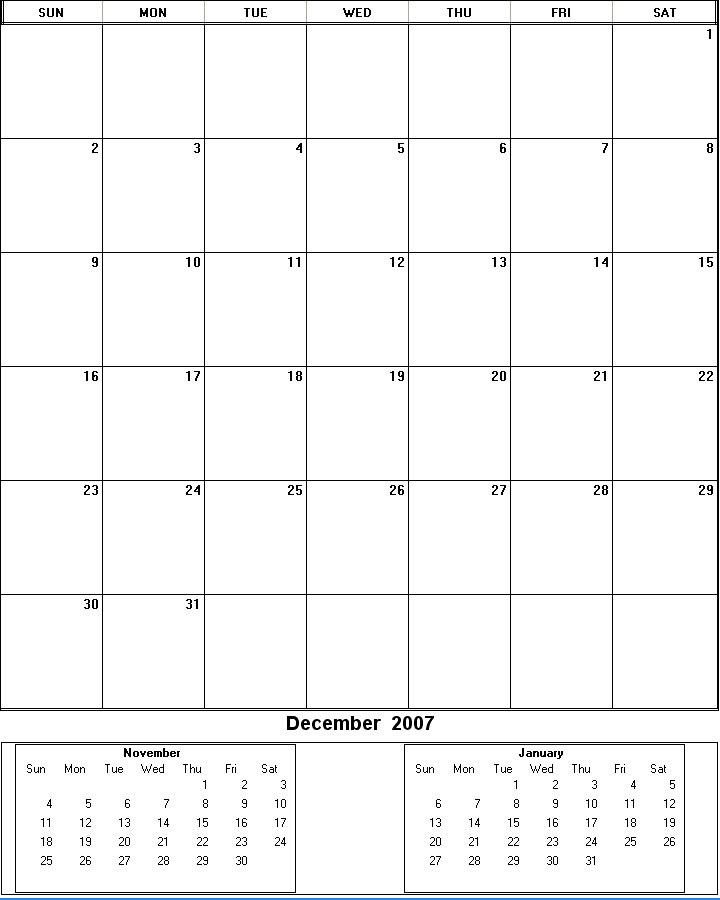 | SUN | MON | TUE | WED | THU | FRI | SAT |
|---|---|---|---|---|---|---|
| | | | | | | 1 |
| 2 | 3 | 4 | 5 | 6 | 7 | 8 |
| 9 | 10 | 11 | 12 | 13 | 14 | 15 |
| 16 | 17 | 18 | 19 | 20 | 21 | 22 |
| 23 | 24 | 25 | 26 | 27 | 28 | 29 |
| 30 | 31 | | | | | |

December 2007

November

| Sun | Mon | Tue | Wed | Thu | Fri | Sat |
|---|---|---|---|---|---|---|
| | | | | 1 | 2 | 3 |
| 4 | 5 | 6 | 7 | 8 | 9 | 10 |
| 11 | 12 | 13 | 14 | 15 | 16 | 17 |
| 18 | 19 | 20 | 21 | 22 | 23 | 24 |
| 25 | 26 | 27 | 28 | 29 | 30 | |

January

| Sun | Mon | Tue | Wed | Thu | Fri | Sat |
|---|---|---|---|---|---|---|
| | | 1 | 2 | 3 | 4 | 5 |
| 6 | 7 | 8 | 9 | 10 | 11 | 12 |
| 13 | 14 | 15 | 16 | 17 | 18 | 19 |
| 20 | 21 | 22 | 23 | 24 | 25 | 26 |
| 27 | 28 | 29 | 30 | 31 | | |